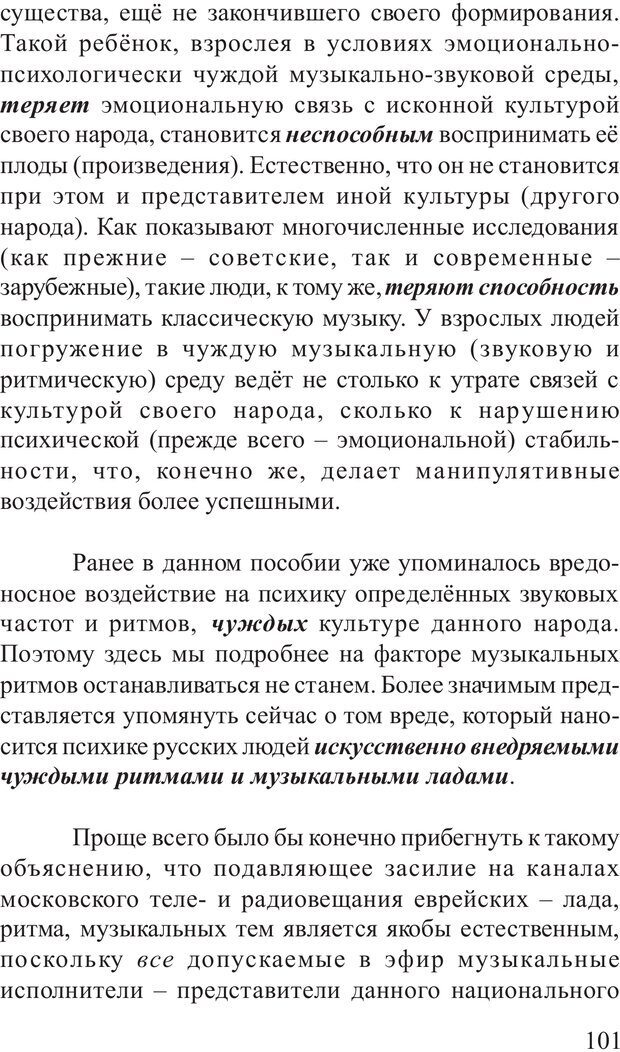 существа, ещё не закончившего своего формирования. Такой ребёнок, взрослея в условиях эмоционально-психологически чуждой музыкально-звуковой среды, теряет эмоциональную связь с исконной культурой своего народа, становится неспособным воспринимать её плоды (произведения). Естественно, что он не становится при этом и представителем иной культуры (другого народа). Как показывают многочисленные исследования (как прежние – советские, так и современные – зарубежные), такие люди, к тому же, теряют способность воспринимать классическую музыку. У взрослых людей погружение в чуждую музыкальную (звуковую и ритмическую) среду ведёт не столько к утрате связей с культурой своего народа, сколько к нарушению психической (прежде всего – эмоциональной) стабильности, что, конечно же, делает манипулятивные воздействия более успешными.

Ранее в данном пособии уже упоминалось вредоносное воздействие на психику определённых звуковых частот и ритмов, чуждых культуре данного народа. Поэтому здесь мы подробнее на факторе музыкальных ритмов останавливаться не станем. Более значимым представляется упомянуть сейчас о том вреде, который наносится психике русских людей искусственно внедряемыми чуждыми ритмами и музыкальными ладами.

Проще всего было бы конечно прибегнуть к такому объяснению, что подавляющее засилие на каналах московского теле- и радиовещания еврейских – лада, ритма, музыкальных тем является якобы естественным, поскольку все допускаемые в эфир музыкальные исполнители – представители данного национального

101